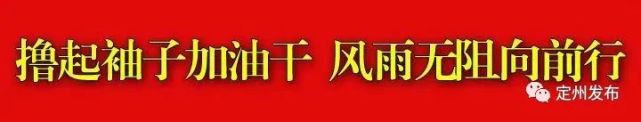 撸起袖子加油干 风雨无阻向前行

定州发布